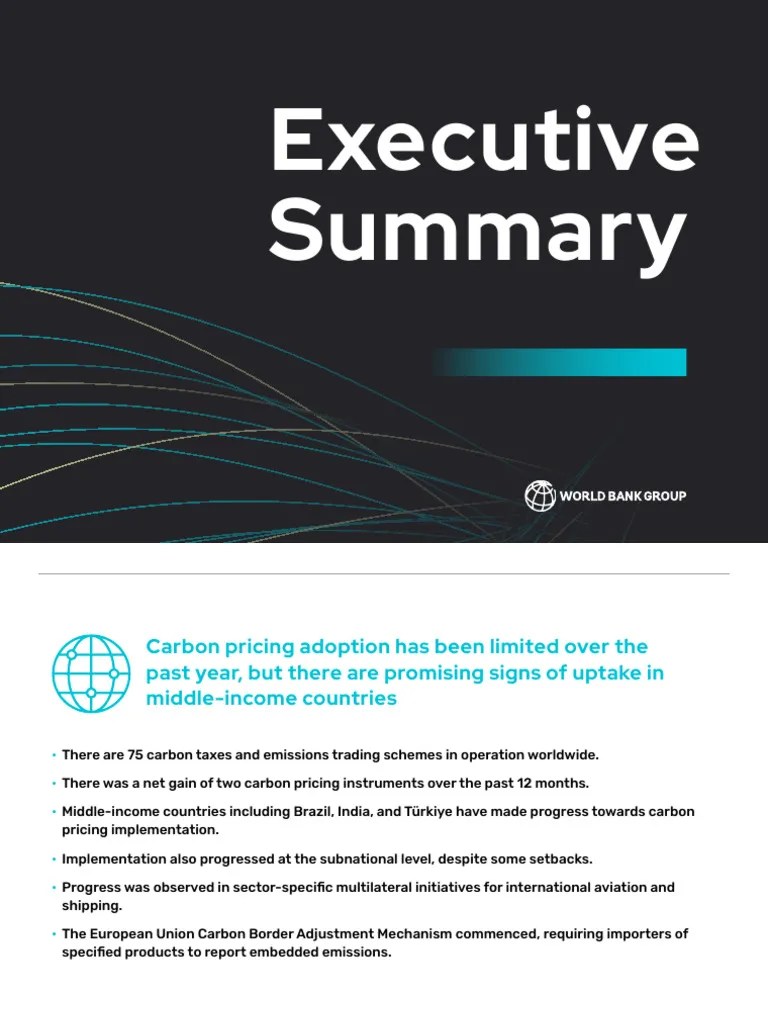 Executive Summary

WORLD BANK GROUP

Carbon pricing adoption has been limited over the past year, but there are promising signs of uptake in middle-income countries

• There are 75 carbon taxes and emissions trading schemes in operation worldwide.

• There was a net gain of two carbon pricing instruments over the past 12 months.

• Middle-income countries including Brazil, India, and Türkiye have made progress towards carbon pricing implementation.

• Implementation also progressed at the subnational level, despite some setbacks.

• Progress was observed in sector-specific multilateral initiatives for international aviation and shipping.

• The European Union Carbon Border Adjustment Mechanism commenced, requiring importers of specified products to report embedded emissions.